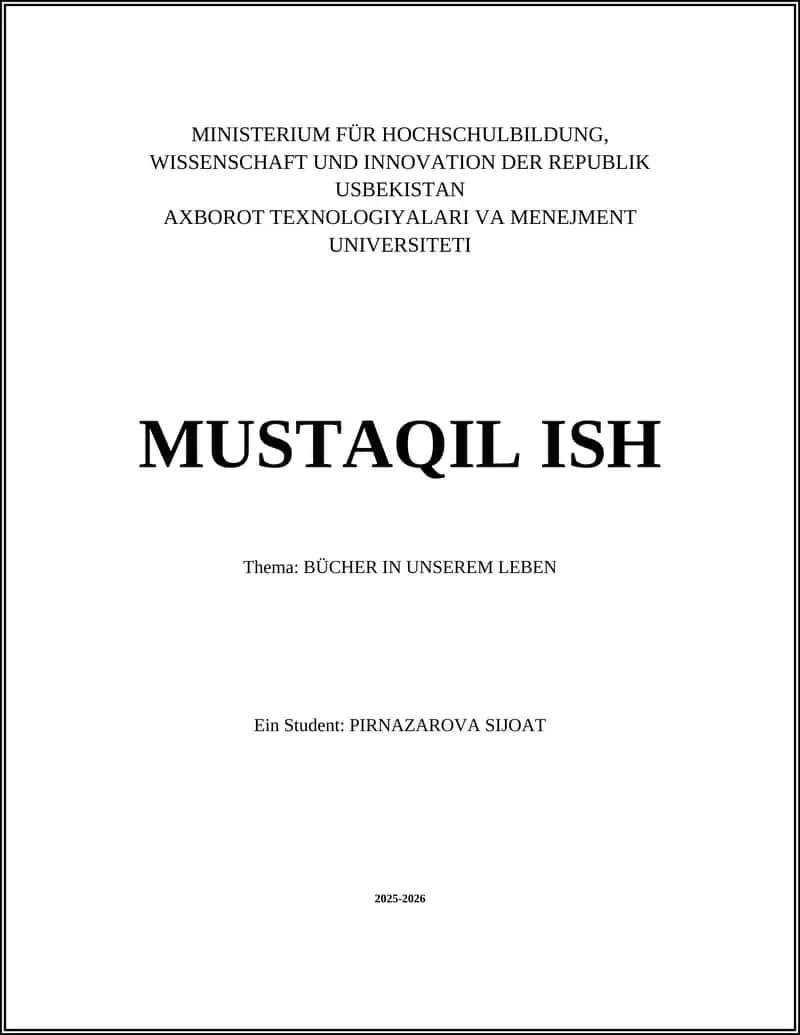 MINISTERIUM FÜR HOCHSCHULBILDUNG, WISSENSCHAFT UND INNOVATION DER REPUBLIK USBEKISTAN
AXBOROT TEXNOLOGIYALARI VA MENEJMENT UNIVERSITETI

MUSTAQIL ISH

Thema: BÜCHER IN UNSEREM LEBEN

Ein Student: PIRNAZAROVA SIJOAT

2025-2026